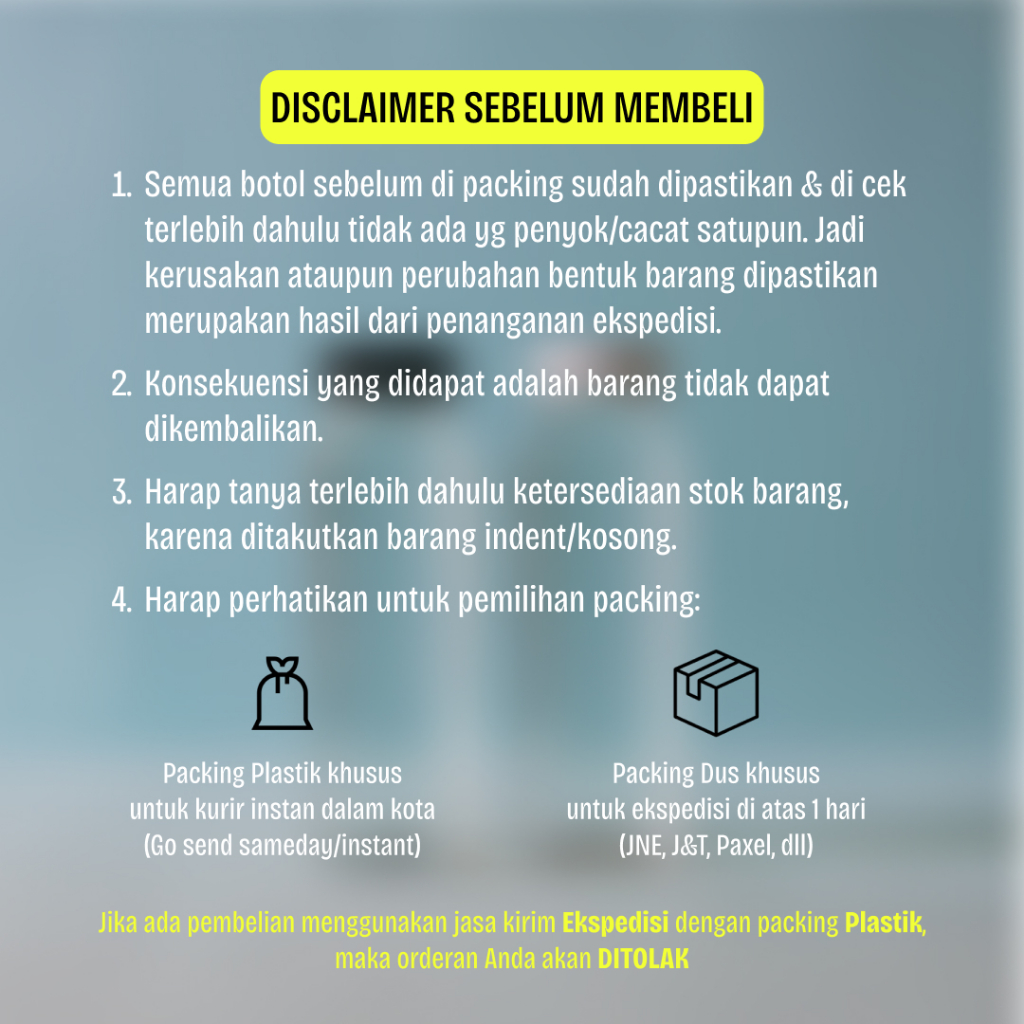 DISCLAIMER SEBELUM MEMBELI

1. Semua botol sebelum di packing sudah dipastikan & di cek terlebih dahulu tidak ada yg penyok/cacat satupun. Jadi kerusakan ataupun perubahan bentuk barang dipastikan merupakan hasil dari penanganan ekspedisi.

2. Konsekuensi yang didapat adalah barang tidak dapat dikembalikan.

3. Harap tanya terlebih dahulu ketersediaan stok barang, karena ditakutkan barang indent/kosong.

4. Harap perhatikan untuk pemilihan packing:

Packing Plastik khusus untuk kurir instan dalam kota (Go send sameday/instant)

Packing Dus khusus untuk ekspedisi di atas 1 hari (JNE, J&T, Paxel, dll)

Jika ada pembelian menggunakan jasa kirim Ekspedisi dengan packing Plastik, maka orderan Anda akan DITOLAK